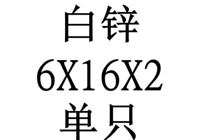 白锌
6X16X2
单只